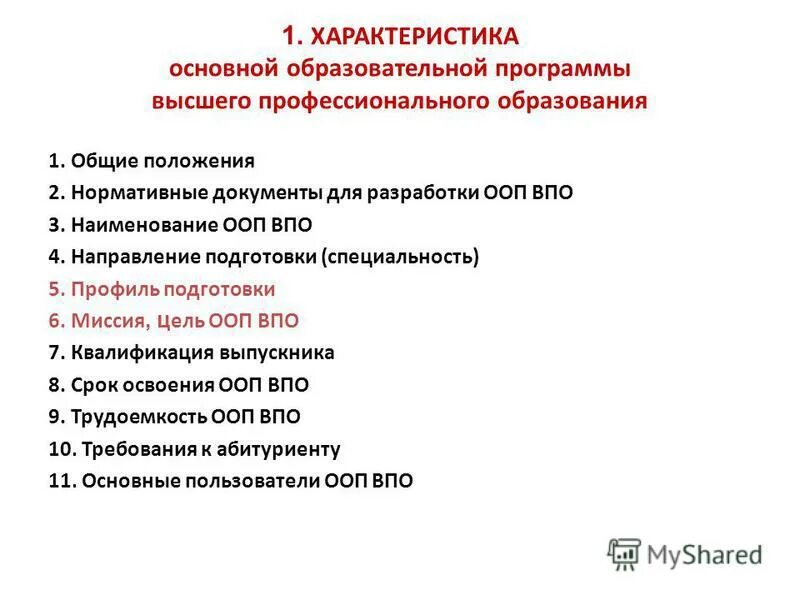 1. ХАРАКТЕРИСТИКА
основной образовательной программы
высшего профессионального образования

1. Общие положения
2. Нормативные документы для разработки ООП ВПО
3. Наименование ООП ВПО
4. Направление подготовки (специальность)
5. Профиль подготовки
6. Миссия, цель ООП ВПО
7. Квалификация выпускника
8. Срок освоения ООП ВПО
9. Трудоемкость ООП ВПО
10. Требования к абитуриенту
11. Основные пользователи ООП ВПО

MyShared